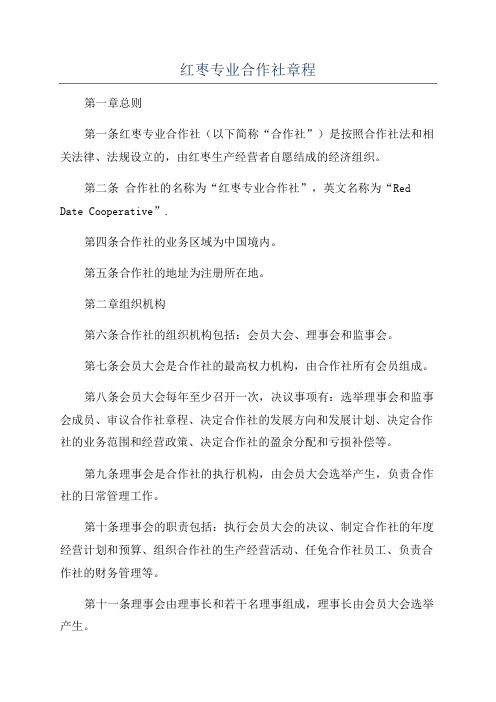 红枣专业合作社章程

第一章总则

第一条红枣专业合作社（以下简称“合作社”）是按照合作社法和相关法律、法规设立的，由红枣生产经营者自愿结成的经济组织。

第二条 合作社的名称为“红枣专业合作社”，英文名称为“Red Date Cooperative”.

第四条合作社的业务区域为中国境内。

第五条合作社的地址为注册所在地。

第二章组织机构

第六条合作社的组织机构包括：会员大会、理事会和监事会。

第七条会员大会是合作社的最高权力机构，由合作社所有会员组成。

第八条会员大会每年至少召开一次，决议事项有：选举理事会和监事会成员、审议合作社章程、决定合作社的发展方向和发展计划、决定合作社的业务范围和经营政策、决定合作社的盈余分配和亏损补偿等。

第九条理事会是合作社的执行机构，由会员大会选举产生，负责合作社的日常管理工作。

第十条理事会的职责包括：执行会员大会的决议、制定合作社的年度经营计划和预算、组织合作社的生产经营活动、任免合作社员工、负责合作社的财务管理等。

第十一条理事会由理事长和若干名理事组成，理事长由会员大会选举产生。